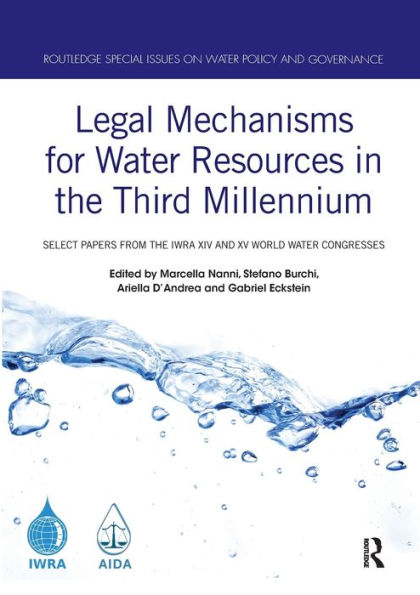 ROUTLEDGE SPECIAL ISSUES ON WATER POLICY AND GOVERNANCE

Legal Mechanisms for Water Resources in the Third Millennium

SELECT PAPERS FROM THE IWRA XIV AND XV WORLD WATER CONGRESSES

Edited by Marcella Nanni, Stefano Burchi, Ariella D'Andrea and Gabriel Eckstein

IWRA

AIDA

ROUTLEDGE